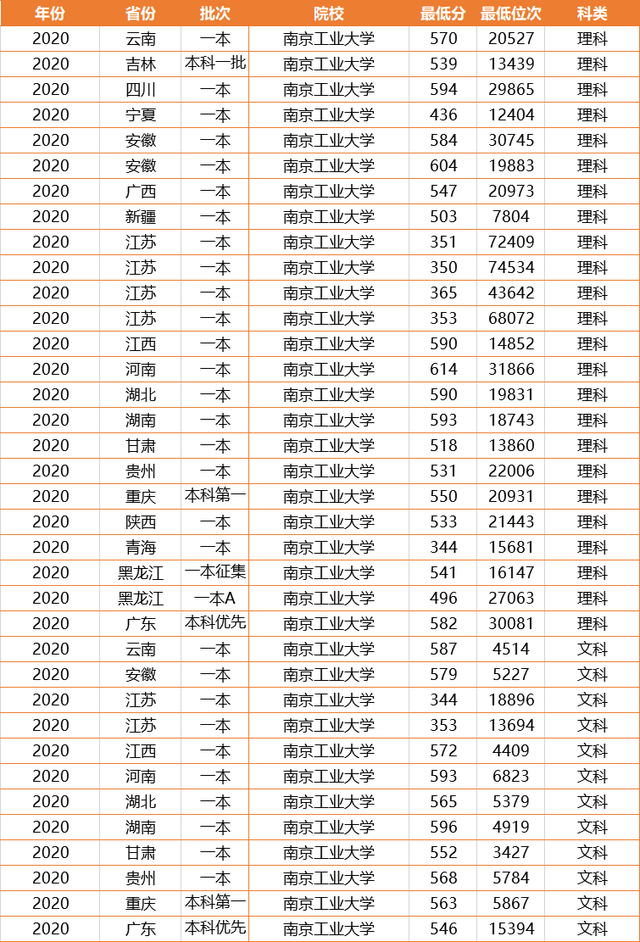 | 年份 | 省份 | 批次 | 院校 | 最低分 | 最低位次 | 科类 |
|---|---|---|---|---|---|---|
| 2020 | 云南 | 一本 | 南京工业大学 | 570 | 20527 | 理科 |
| 2020 | 吉林 | 本科一批 | 南京工业大学 | 539 | 13439 | 理科 |
| 2020 | 四川 | 一本 | 南京工业大学 | 594 | 29865 | 理科 |
| 2020 | 宁夏 | 一本 | 南京工业大学 | 436 | 12404 | 理科 |
| 2020 | 安徽 | 一本 | 南京工业大学 | 584 | 30745 | 理科 |
| 2020 | 安徽 | 一本 | 南京工业大学 | 604 | 19883 | 理科 |
| 2020 | 广西 | 一本 | 南京工业大学 | 547 | 20973 | 理科 |
| 2020 | 新疆 | 一本 | 南京工业大学 | 503 | 7804 | 理科 |
| 2020 | 江苏 | 一本 | 南京工业大学 | 351 | 72409 | 理科 |
| 2020 | 江苏 | 一本 | 南京工业大学 | 350 | 74534 | 理科 |
| 2020 | 江苏 | 一本 | 南京工业大学 | 365 | 43642 | 理科 |
| 2020 | 江苏 | 一本 | 南京工业大学 | 353 | 68072 | 理科 |
| 2020 | 江西 | 一本 | 南京工业大学 | 590 | 14852 | 理科 |
| 2020 | 河南 | 一本 | 南京工业大学 | 614 | 31866 | 理科 |
| 2020 | 湖北 | 一本 | 南京工业大学 | 590 | 19831 | 理科 |
| 2020 | 湖南 | 一本 | 南京工业大学 | 593 | 18743 | 理科 |
| 2020 | 甘肃 | 一本 | 南京工业大学 | 518 | 13860 | 理科 |
| 2020 | 贵州 | 一本 | 南京工业大学 | 531 | 22006 | 理科 |
| 2020 | 重庆 | 本科第一 | 南京工业大学 | 550 | 20931 | 理科 |
| 2020 | 陕西 | 一本 | 南京工业大学 | 533 | 21443 | 理科 |
| 2020 | 青海 | 一本 | 南京工业大学 | 344 | 15681 | 理科 |
| 2020 | 黑龙江 | 一本征集 | 南京工业大学 | 541 | 16147 | 理科 |
| 2020 | 黑龙江 | 一本A | 南京工业大学 | 496 | 27063 | 理科 |
| 2020 | 广东 | 本科优先 | 南京工业大学 | 582 | 30081 | 理科 |
| 2020 | 云南 | 一本 | 南京工业大学 | 587 | 4514 | 文科 |
| 2020 | 安徽 | 一本 | 南京工业大学 | 579 | 5227 | 文科 |
| 2020 | 江苏 | 一本 | 南京工业大学 | 344 | 18896 | 文科 |
| 2020 | 江苏 | 一本 | 南京工业大学 | 353 | 13694 | 文科 |
| 2020 | 江西 | 一本 | 南京工业大学 | 572 | 4409 | 文科 |
| 2020 | 河南 | 一本 | 南京工业大学 | 593 | 6823 | 文科 |
| 2020 | 湖北 | 一本 | 南京工业大学 | 565 | 5379 | 文科 |
| 2020 | 湖南 | 一本 | 南京工业大学 | 596 | 4919 | 文科 |
| 2020 | 甘肃 | 一本 | 南京工业大学 | 552 | 3427 | 文科 |
| 2020 | 贵州 | 一本 | 南京工业大学 | 568 | 5784 | 文科 |
| 2020 | 重庆 | 本科第一 | 南京工业大学 | 563 | 5867 | 文科 |
| 2020 | 广东 | 本科优先 | 南京工业大学 | 546 | 15394 | 文科 |